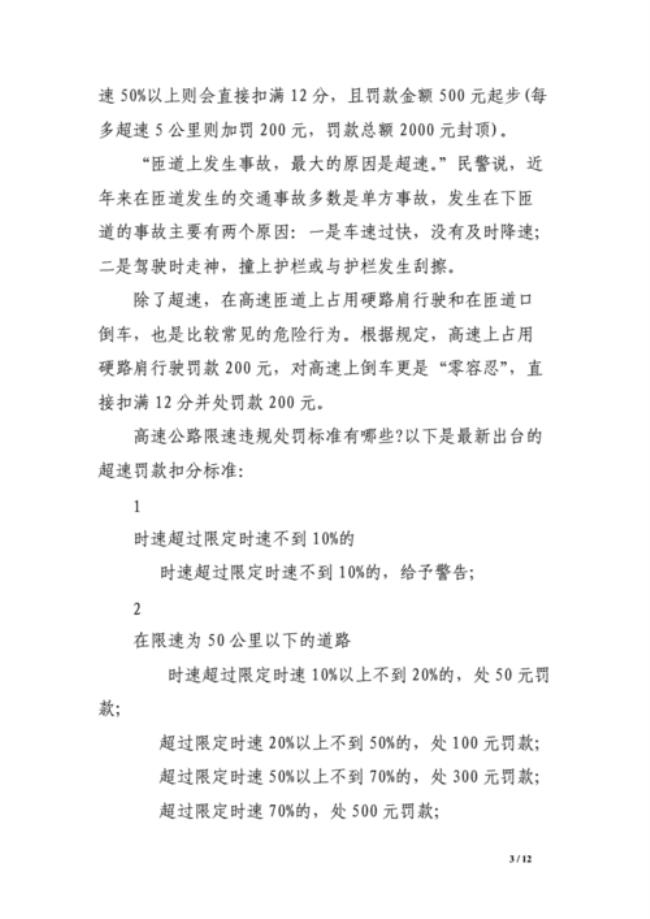 速 50%以上则会直接扣满 12 分，且罚款金额 500 元起步(每多超速 5 公里则加罚 200 元，罚款总额 2000 元封顶)。

“匝道上发生事故，最大的原因是超速。”民警说，近年来在匝道发生的交通事故多数是单方事故，发生在下匝道的事故主要有两个原因：一是车速过快，没有及时降速；二是驾驶时走神，撞上护栏或与护栏发生刮擦。

除了超速，在高速匝道上占用硬路肩行驶和在匝道口倒车，也是比较常见的危险行为。根据规定，高速上占用硬路肩行驶罚款 200 元，对高速上倒车更是“零容忍”，直接扣满 12 分并处罚款 200 元。

高速公路限速违规处罚标准有哪些?以下是最新出台的超速罚款扣分标准：

1

时速超过限定时速不到 10%的

时速超过限定时速不到 10%的，给予警告；

2

在限速为 50 公里以下的道路

时速超过限定时速 10%以上不到 20%的，处 50 元罚款；

超过限定时速 20%以上不到 50%的，处 100 元罚款；

超过限定时速 50%以上不到 70%的，处 300 元罚款；

超过限定时速 70%的，处 500 元罚款；

3 / 12